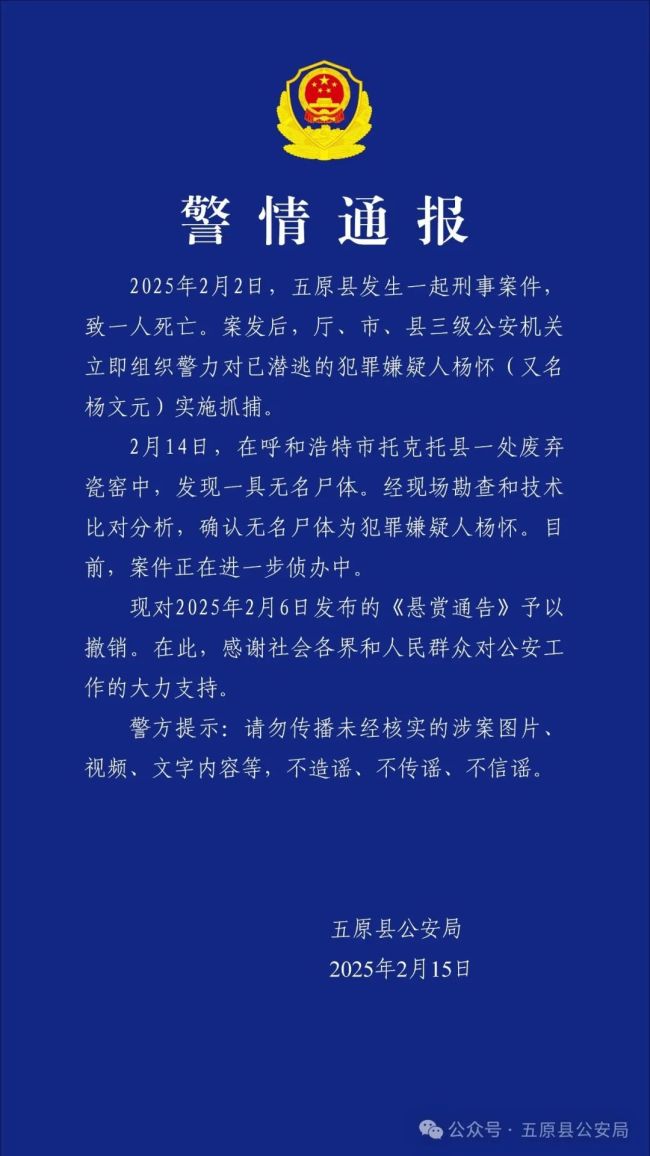 警情通报

2025年2月2日，五原县发生一起刑事案件，致一人死亡。案发后，厅、市、县三级公安机关立即组织警力对已潜逃的犯罪嫌疑人杨怀（又名杨文元）实施抓捕。

2月14日，在呼和浩特市托克托县一处废弃瓷窑中，发现一具无名尸体。经现场勘查和技术比对分析，确认无名尸体为犯罪嫌疑人杨怀。目前，案件正在进一步侦办中。

现对2025年2月6日发布的《悬赏通告》予以撤销。在此，感谢社会各界和人民群众对公安工作的大力支持。

警方提示：请勿传播未经核实的涉案图片、视频、文字内容等，不造谣、不传谣、不信谣。

五原县公安局
2025年2月15日

公众号 · 五原县公安局